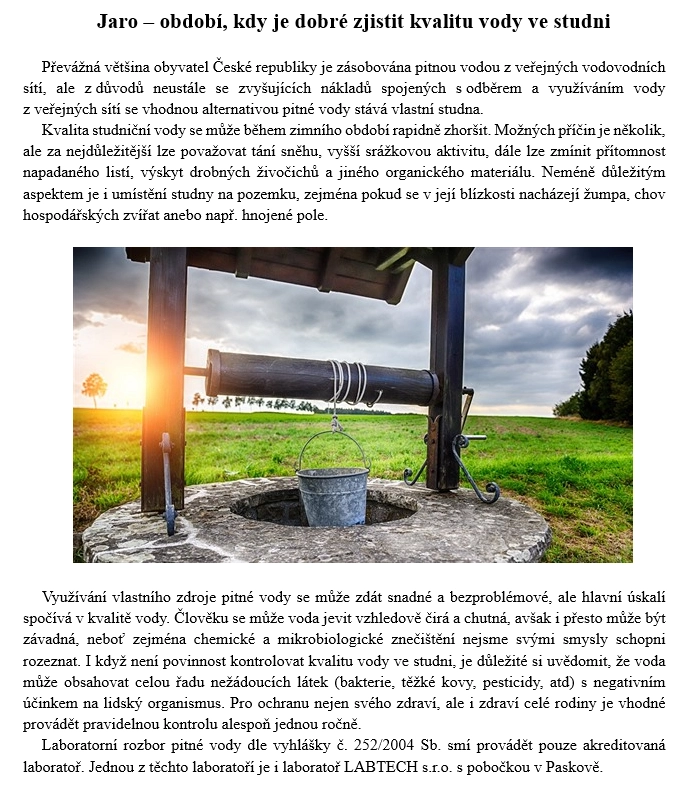 Jaro – období, kdy je dobré zjistit kvalitu vody ve studni

Převážná většina obyvatel České republiky je zásobována pitnou vodou z veřejných vodovodních sítí, ale z důvodů neustále se zvyšujících nákladů spojených s odběrem a využíváním vody z veřejných sítí se vhodnou alternativou pitné vody stává vlastní studna.

Kvalita studniční vody se může během zimního období rapidně zhoršit. Možných příčin je několik, ale za nejdůležitější lze považovat tání sněhu, vyšší srážkovou aktivitu, dále lze zmínit přítomnost napadaného listí, výskyt drobných živočichů a jiného organického materiálu. Neméně důležitým aspektem je i umístění studny na pozemku, zejména pokud se v její blízkosti nacházejí žumpa, chov hospodářských zvířat anebo např. hnojené pole.

Využívání vlastního zdroje pitné vody se může zdát snadné a bezproblémové, ale hlavní úskalí spočívá v kvalitě vody. Člověku se může voda jevit vzhledově čirá a chutná, avšak i přesto může být závadná, neboť zejména chemické a mikrobiologické znečištění nejsme svými smysly schopni rozeznat. I když není povinnost kontrolovat kvalitu vody ve studni, je důležité si uvědomit, že voda může obsahovat celou řadu nežádoucích látek (bakterie, těžké kovy, pesticidy, atd) s negativním účinkem na lidský organismus. Pro ochranu nejen svého zdraví, ale i zdraví celé rodiny je vhodné provádět pravidelnou kontrolu alespoň jednou ročně.

Laboratorní rozbor pitné vody dle vyhlášky č. 252/2004 Sb. smí provádět pouze akreditovaná laboratoř. Jednou z těchto laboratoří je i laboratoř LABTECH s.r.o. s pobočkou v Paskově.